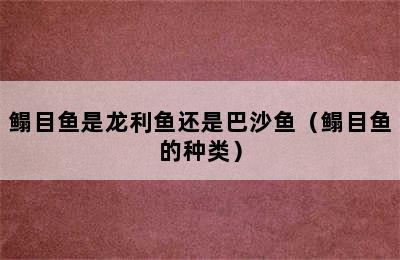 鳎目鱼是龙利鱼还是巴沙鱼（鳎目鱼的种类）